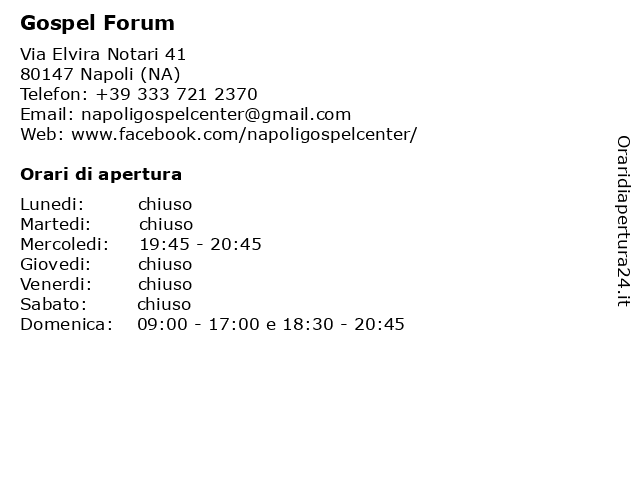 Gospel Forum

Via Elvira Notari 41
80147 Napoli (NA)
Telefon: +39 333 721 2370
Email: napoligospelcenter@gmail.com
Web: www.facebook.com/napoligospelcenter/

Orari di apertura

Lunedi: chiuso
Martedi: chiuso
Mercoledi: 19:45 - 20:45
Giovedi: chiuso
Venerdi: chiuso
Sabato: chiuso
Domenica: 09:00 - 17:00 e 18:30 - 20:45

Oraridiapertura24.it